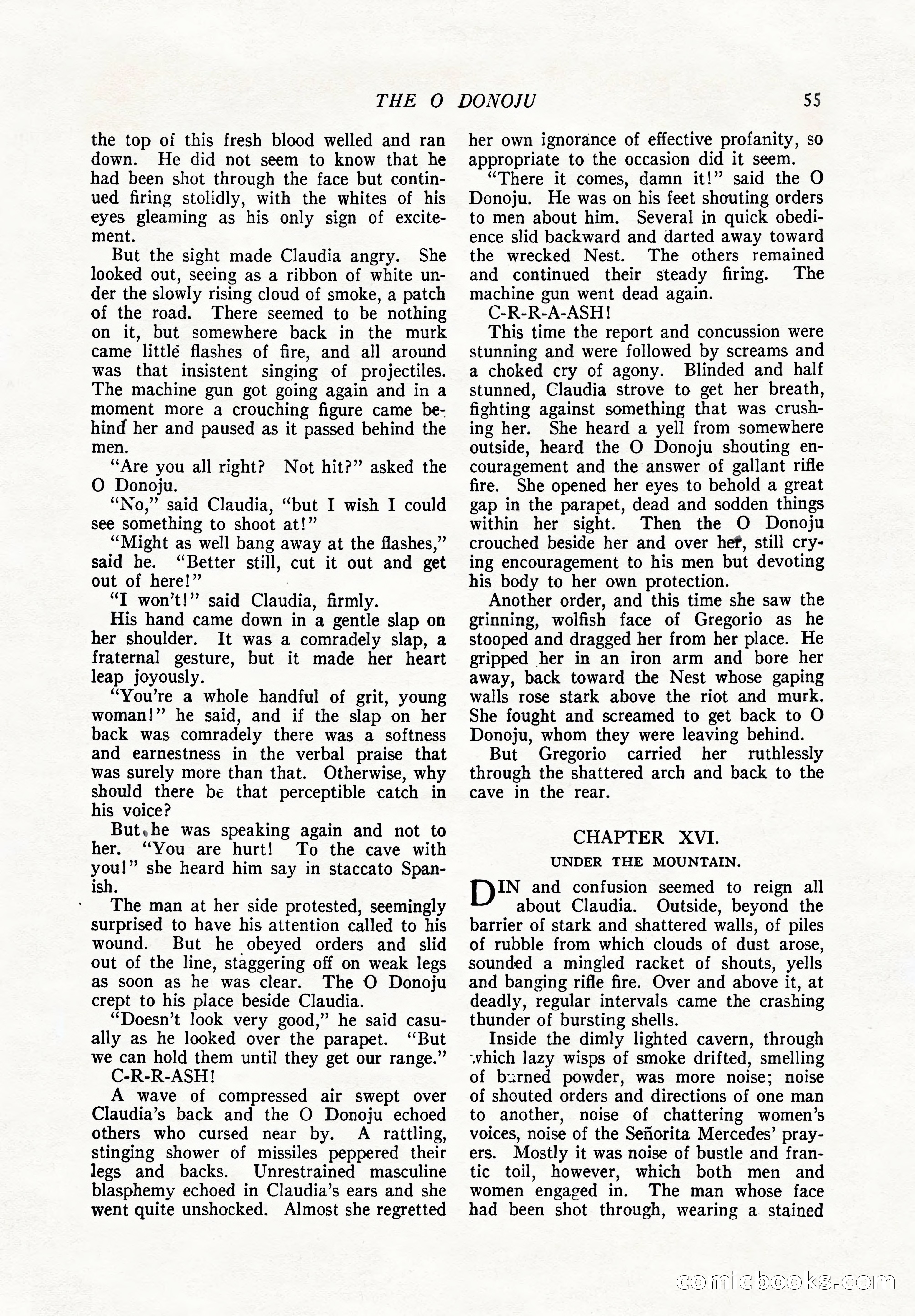 THE O DONOJU 55

the top of this fresh blood welled and ran down. He did not seem to know that he had been shot through the face but continued firing stolidly, with the whites of his eyes gleaming as his only sign of excitement.

But the sight made Claudia angry. She looked out, seeing as a ribbon of white under the slowly rising cloud of smoke, a patch of the road. There seemed to be nothing on it, but somewhere back in the murk came little flashes of fire, and all around was that insistent singing of projectiles. The machine gun got going again and in a moment more a crouching figure came behind her and paused as it passed behind the men.

"Are you all right? Not hit?" asked the O Donoju.

"No," said Claudia, "but I wish I could see something to shoot at!"

"Might as well bang away at the flashes," said he. "Better still, cut it out and get out of here!"

"I won't!" said Claudia, firmly.

His hand came down in a gentle slap on her shoulder. It was a comradely slap, a fraternal gesture, but it made her heart leap joyously.

"You're a whole handful of grit, young woman!" he said, and if the slap on her back was comradely there was a softness and earnestness in the verbal praise that was surely more than that. Otherwise, why should there be that perceptible catch in his voice?

But he was speaking again and not to her. "You are hurt! To the cave with you!" she heard him say in staccato Spanish.

The man at her side protested, seemingly surprised to have his attention called to his wound. But he obeyed orders and slid out of the line, staggering off on weak legs as soon as he was clear. The O Donoju crept to his place beside Claudia.

"Doesn't look very good," he said casually as he looked over the parapet. "But we can hold them until they get our range."

C-R-R-ASH!

A wave of compressed air swept over Claudia's back and the O Donoju echoed others who cursed near by. A rattling, stinging shower of missiles peppered their legs and backs. Unrestrained masculine blasphemy echoed in Claudia's ears and she went quite unshocked. Almost she regretted her own ignorance of effective profanity, so appropriate to the occasion did it seem.

"There it comes, damn it!" said the O Donoju. He was on his feet shouting orders to men about him. Several in quick obedience slid backward and darted away toward the wrecked Nest. The others remained and continued their steady firing. The machine gun went dead again.

C-R-R-A-ASH!

This time the report and concussion were stunning and were followed by screams and a choked cry of agony. Blinded and half stunned, Claudia strove to get her breath, fighting against something that was crushing her. She heard a yell from somewhere outside, heard the O Donoju shouting encouragement and the answer of gallant rifle fire. She opened her eyes to behold a great gap in the parapet, dead and sodden things within her sight. Then the O Donoju crouched beside her and over her, still crying encouragement to his men but devoting his body to her own protection.

Another order, and this time she saw the grinning, wolfish face of Gregorio as he stooped and dragged her from her place. He gripped her in an iron arm and bore her away, back toward the Nest whose gaping walls rose stark above the riot and murk. She fought and screamed to get back to O Donoju, whom they were leaving behind.

But Gregorio carried her ruthlessly through the shattered arch and back to the cave in the rear.

CHAPTER XVI.

UNDER THE MOUNTAIN.

DIN and confusion seemed to reign all about Claudia. Outside, beyond the barrier of stark and shattered walls, of piles of rubble from which clouds of dust arose, sounded a mingled racket of shouts, yells and banging rifle fire. Over and above it, at deadly, regular intervals came the crashing thunder of bursting shells.

Inside the dimly lighted cavern, through which lazy wisps of smoke drifted, smelling of burned powder, was more noise; noise of shouted orders and directions of one man to another, noise of chattering women's voices, noise of the Señorita Mercedes' prayers. Mostly it was noise of bustle and frantic toil, however, which both men and women engaged in. The man whose face had been shot through, wearing a stained

comicbooks.com